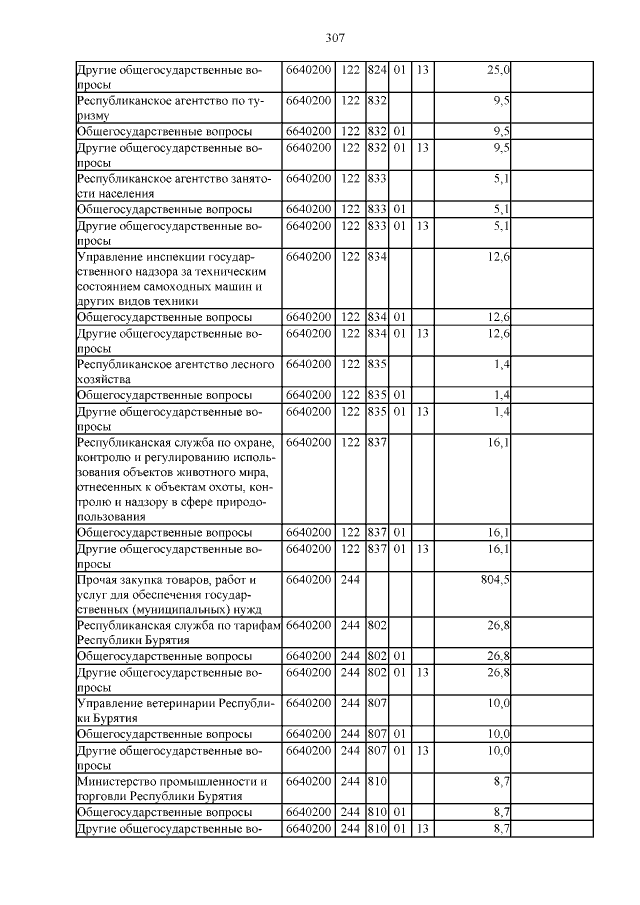 307

| | | | | | | | |
|---|---|---|---|---|---|---|---|
| Другие общегосударственные вопросы | 6640200 | 122 | 824 | 01 | 13 | 25,0 | |
| Республиканское агентство по туризму | 6640200 | 122 | 832 | | | 9,5 | |
| Общегосударственные вопросы | 6640200 | 122 | 832 | 01 | | 9,5 | |
| Другие общегосударственные вопросы | 6640200 | 122 | 832 | 01 | 13 | 9,5 | |
| Республиканское агентство занятости населения | 6640200 | 122 | 833 | | | 5,1 | |
| Общегосударственные вопросы | 6640200 | 122 | 833 | 01 | | 5,1 | |
| Другие общегосударственные вопросы | 6640200 | 122 | 833 | 01 | 13 | 5,1 | |
| Управление инспекции государственного надзора за техническим состоянием самоходных машин и других видов техники | 6640200 | 122 | 834 | | | 12,6 | |
| Общегосударственные вопросы | 6640200 | 122 | 834 | 01 | | 12,6 | |
| Другие общегосударственные вопросы | 6640200 | 122 | 834 | 01 | 13 | 12,6 | |
| Республиканское агентство лесного хозяйства | 6640200 | 122 | 835 | | | 1,4 | |
| Общегосударственные вопросы | 6640200 | 122 | 835 | 01 | | 1,4 | |
| Другие общегосударственные вопросы | 6640200 | 122 | 835 | 01 | 13 | 1,4 | |
| Республиканская служба по охране, контролю и регулированию использования объектов животного мира, отнесенных к объектам охоты, контролю и надзору в сфере природопользования | 6640200 | 122 | 837 | | | 16,1 | |
| Общегосударственные вопросы | 6640200 | 122 | 837 | 01 | | 16,1 | |
| Другие общегосударственные вопросы | 6640200 | 122 | 837 | 01 | 13 | 16,1 | |
| Прочая закупка товаров, работ и услуг для обеспечения государственных (муниципальных) нужд | 6640200 | 244 | | | | 804,5 | |
| Республиканская служба по тарифам Республики Бурятия | 6640200 | 244 | 802 | | | 26,8 | |
| Общегосударственные вопросы | 6640200 | 244 | 802 | 01 | | 26,8 | |
| Другие общегосударственные вопросы | 6640200 | 244 | 802 | 01 | 13 | 26,8 | |
| Управление ветеринарии Республики Бурятия | 6640200 | 244 | 807 | | | 10,0 | |
| Общегосударственные вопросы | 6640200 | 244 | 807 | 01 | | 10,0 | |
| Другие общегосударственные вопросы | 6640200 | 244 | 807 | 01 | 13 | 10,0 | |
| Министерство промышленности и торговли Республики Бурятия | 6640200 | 244 | 810 | | | 8,7 | |
| Общегосударственные вопросы | 6640200 | 244 | 810 | 01 | | 8,7 | |
| Другие общегосударственные во- | 6640200 | 244 | 810 | 01 | 13 | 8,7 | |